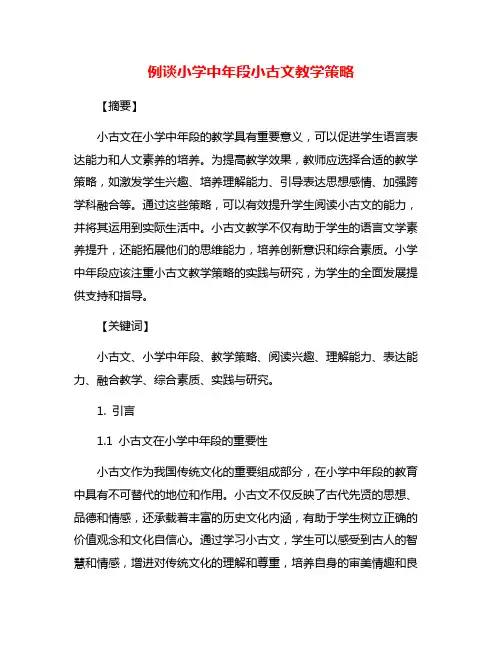 例谈小学中年段小古文教学策略

【摘要】

小古文在小学中年段的教学具有重要意义，可以促进学生语言表达能力和人文素养的培养。为提高教学效果，教师应选择合适的教学策略，如激发学生兴趣、培养理解能力、引导表达思想感情、加强跨学科融合等。通过这些策略，可以有效提升学生阅读小古文的能力，并将其运用到实际生活中。小古文教学不仅有助于学生的语言文学素养提升，还能拓展他们的思维能力，培养创新意识和综合素质。小学中年段应该注重小古文教学策略的实践与研究，为学生的全面发展提供支持和指导。

【关键词】

小古文、小学中年段、教学策略、阅读兴趣、理解能力、表达能力、融合教学、综合素质、实践与研究。

1. 引言

1.1 小古文在小学中年段的重要性

小古文作为我国传统文化的重要组成部分，在小学中年段的教育中具有不可替代的地位和作用。小古文不仅反映了古代先贤的思想、品德和情感，还承载着丰富的历史文化内涵，有助于学生树立正确的价值观念和文化自信心。通过学习小古文，学生可以感受到古人的智慧和情感，增进对传统文化的理解和尊重，培养自身的审美情趣和良